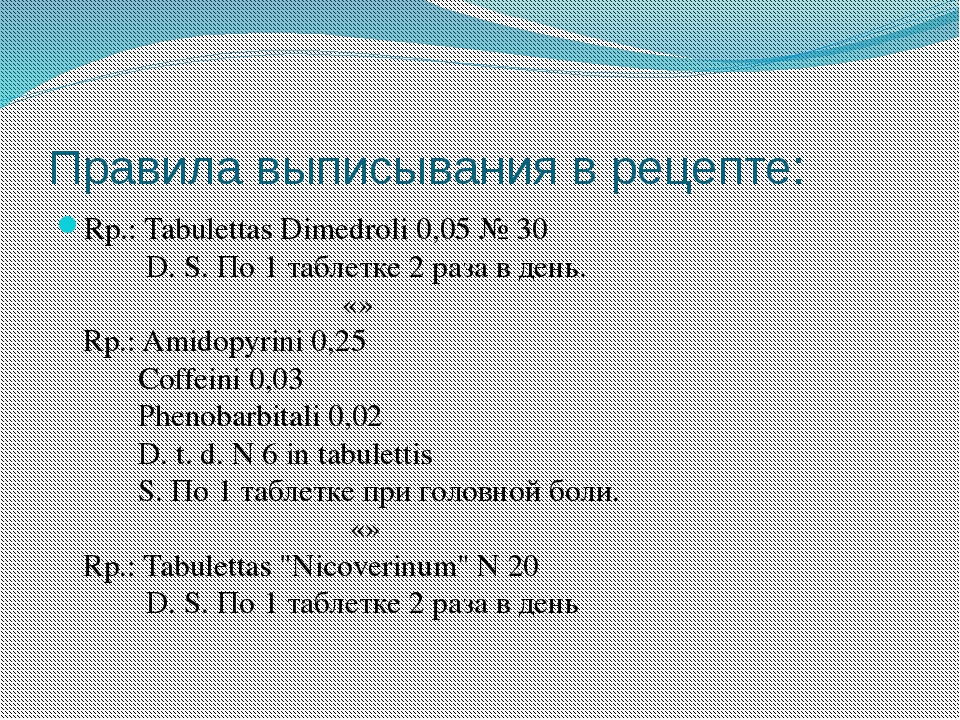 Правила выписывания в рецепте:

Rp.: Tabulettas Dimedroli 0,05 № 30
D. S. По 1 таблетке 2 раза в день.
«»
Rp.: Amidopyrini 0,25
Coffeini 0,03
Phenobarbitali 0,02
D. t. d. N 6 in tabulettis
S. По 1 таблетке при головной боли.
«»
Rp.: Tabulettas "Nicoverinum" N 20
D. S. По 1 таблетке 2 раза в день